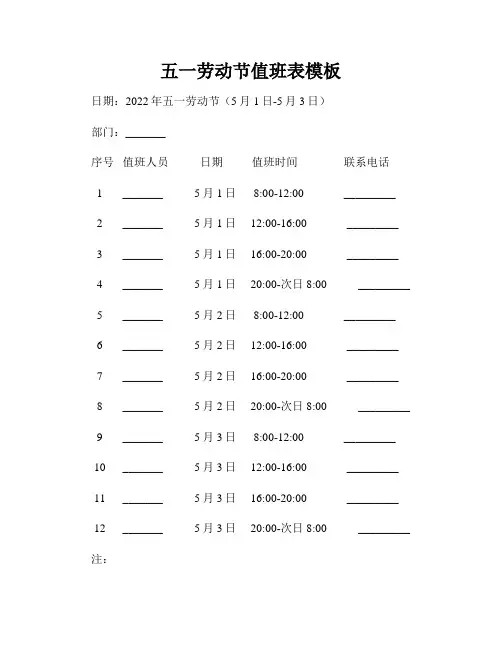 五一劳动节值班表模板

日期：2022 年五一劳动节（5 月 1 日-5 月 3 日）

部门：_______

| 序号 | 值班人员 | 日期 | 值班时间 | 联系电话 |
|---|---|---|---|---|
| 1 | _______ | 5 月 1 日 | 8:00-12:00 | _________ |
| 2 | _______ | 5 月 1 日 | 12:00-16:00 | _________ |
| 3 | _______ | 5 月 1 日 | 16:00-20:00 | _________ |
| 4 | _______ | 5 月 1 日 | 20:00-次日 8:00 | _________ |
| 5 | _______ | 5 月 2 日 | 8:00-12:00 | _________ |
| 6 | _______ | 5 月 2 日 | 12:00-16:00 | _________ |
| 7 | _______ | 5 月 2 日 | 16:00-20:00 | _________ |
| 8 | _______ | 5 月 2 日 | 20:00-次日 8:00 | _________ |
| 9 | _______ | 5 月 3 日 | 8:00-12:00 | _________ |
| 10 | _______ | 5 月 3 日 | 12:00-16:00 | _________ |
| 11 | _______ | 5 月 3 日 | 16:00-20:00 | _________ |
| 12 | _______ | 5 月 3 日 | 20:00-次日 8:00 | _________ |

注：